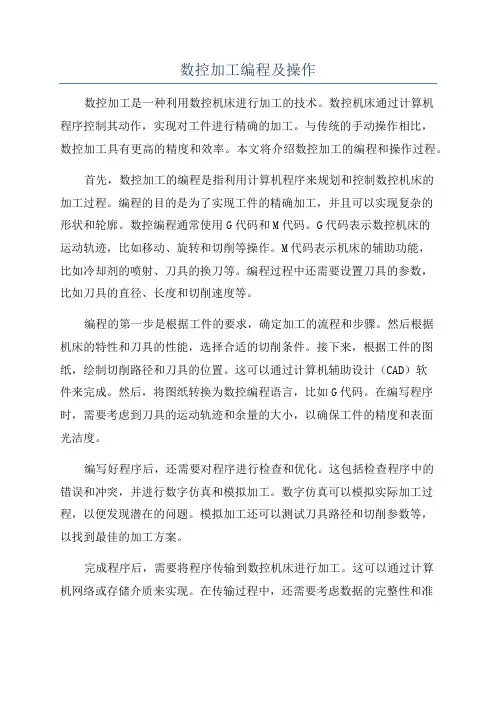 数控加工编程及操作

数控加工是一种利用数控机床进行加工的技术。数控机床通过计算机程序控制其动作，实现对工件进行精确的加工。与传统的手动操作相比，数控加工具有更高的精度和效率。本文将介绍数控加工的编程和操作过程。

首先，数控加工的编程是指利用计算机程序来规划和控制数控机床的加工过程。编程的目的是为了实现工件的精确加工，并且可以实现复杂的形状和轮廓。数控编程通常使用G代码和M代码。G代码表示数控机床的运动轨迹，比如移动、旋转和切削等操作。M代码表示机床的辅助功能，比如冷却剂的喷射、刀具的换刀等。编程过程中还需要设置刀具的参数，比如刀具的直径、长度和切削速度等。

编程的第一步是根据工件的要求，确定加工的流程和步骤。然后根据机床的特性和刀具的性能，选择合适的切削条件。接下来，根据工件的图纸，绘制切削路径和刀具的位置。这可以通过计算机辅助设计（CAD）软件来完成。然后，将图纸转换为数控编程语言，比如G代码。在编写程序时，需要考虑到刀具的运动轨迹和余量的大小，以确保工件的精度和表面光洁度。

编写好程序后，还需要对程序进行检查和优化。这包括检查程序中的错误和冲突，并进行数字仿真和模拟加工。数字仿真可以模拟实际加工过程，以便发现潜在的问题。模拟加工还可以测试刀具路径和切削参数等，以找到最佳的加工方案。

完成程序后，需要将程序传输到数控机床进行加工。这可以通过计算机网络或存储介质来实现。在传输过程中，还需要考虑数据的完整性和准